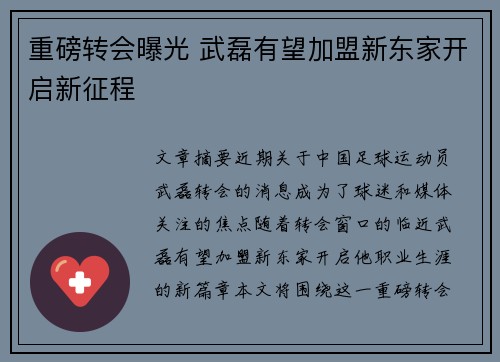 重磅转会曝光 武磊有望加盟新东家开启新征程

文章摘要近期关于中国足球运动员武磊转会的消息成为了球迷和媒体关注的焦点随着转会窗口的临近武磊有望加盟新东家开启他职业生涯的新篇章本文将围绕这一重磅转会